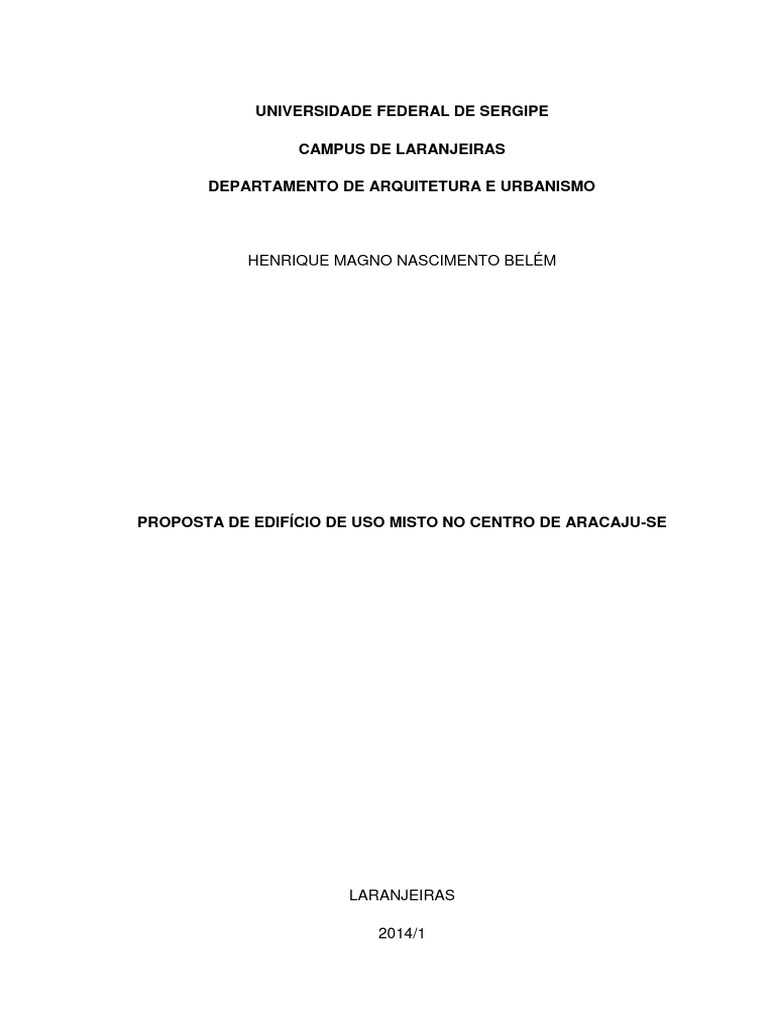 UNIVERSIDADE FEDERAL DE SERGIPE

CAMPUS DE LARANJEIRAS

DEPARTAMENTO DE ARQUITETURA E URBANISMO

HENRIQUE MAGNO NASCIMENTO BELÉM

PROPOSTA DE EDIFÍCIO DE USO MISTO NO CENTRO DE ARACAJU-SE

LARANJEIRAS

2014/1